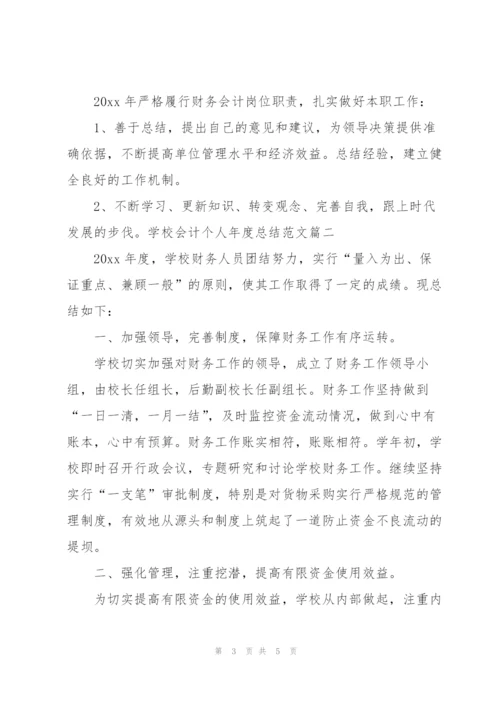 20xx 年严格履行财务会计岗位职责，扎实做好本职工作：

1、善于总结，提出自己的意见和建议，为领导决策提供准确依据，不断提高单位管理水平和经济效益。总结经验，建立健全良好的工作机制。

2、不断学习、更新知识、转变观念、完善自我，跟上时代发展的步伐。学校会计个人年度总结范文篇二

20xx 年度，学校财务人员团结努力，实行“量入为出、保证重点、兼顾一般”的原则，使其工作取得了一定的成绩。现总结如下：

一、加强领导，完善制度，保障财务工作有序运转。

学校切实加强对财务工作的领导，成立了财务工作领导小组，由校长任组长，后勤副校长任副组长。财务工作坚持做到“一日一清，一月一结”，及时监控资金流动情况，做到心中有账本，心中有预算。财务工作账实相符，账账相符。学年初，学校即时召开行政会议，专题研究和讨论学校财务工作。继续坚持实行“一支笔”审批制度，特别是对货物采购实行严格规范的管理制度，有效地从源头和制度上筑起了一道防止资金不良流动的堤坝。

二、强化管理，注重挖潜，提高有限资金使用效益。

为切实提高有限资金的使用效益，学校从内部做起，注重内

第 3 页 共 5 页